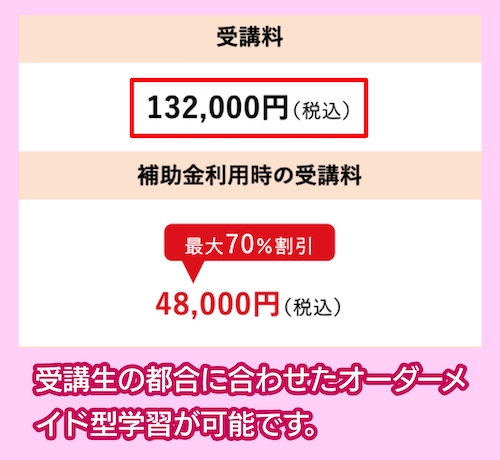 受講料

132,000円（税込）

補助金利用時の受講料

最大70%割引

48,000円（税込）

受講生の都合に合わせたオーダーメイド型学習が可能です。